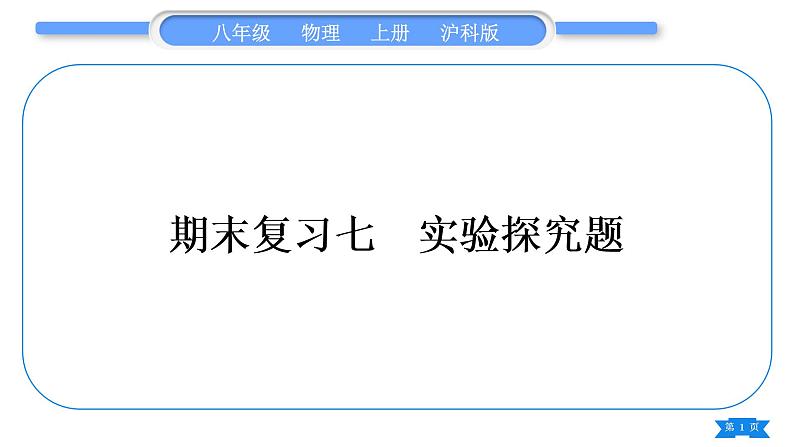 八年级　物理　上册　沪科版

期末复习七　实验探究题

第 1 页